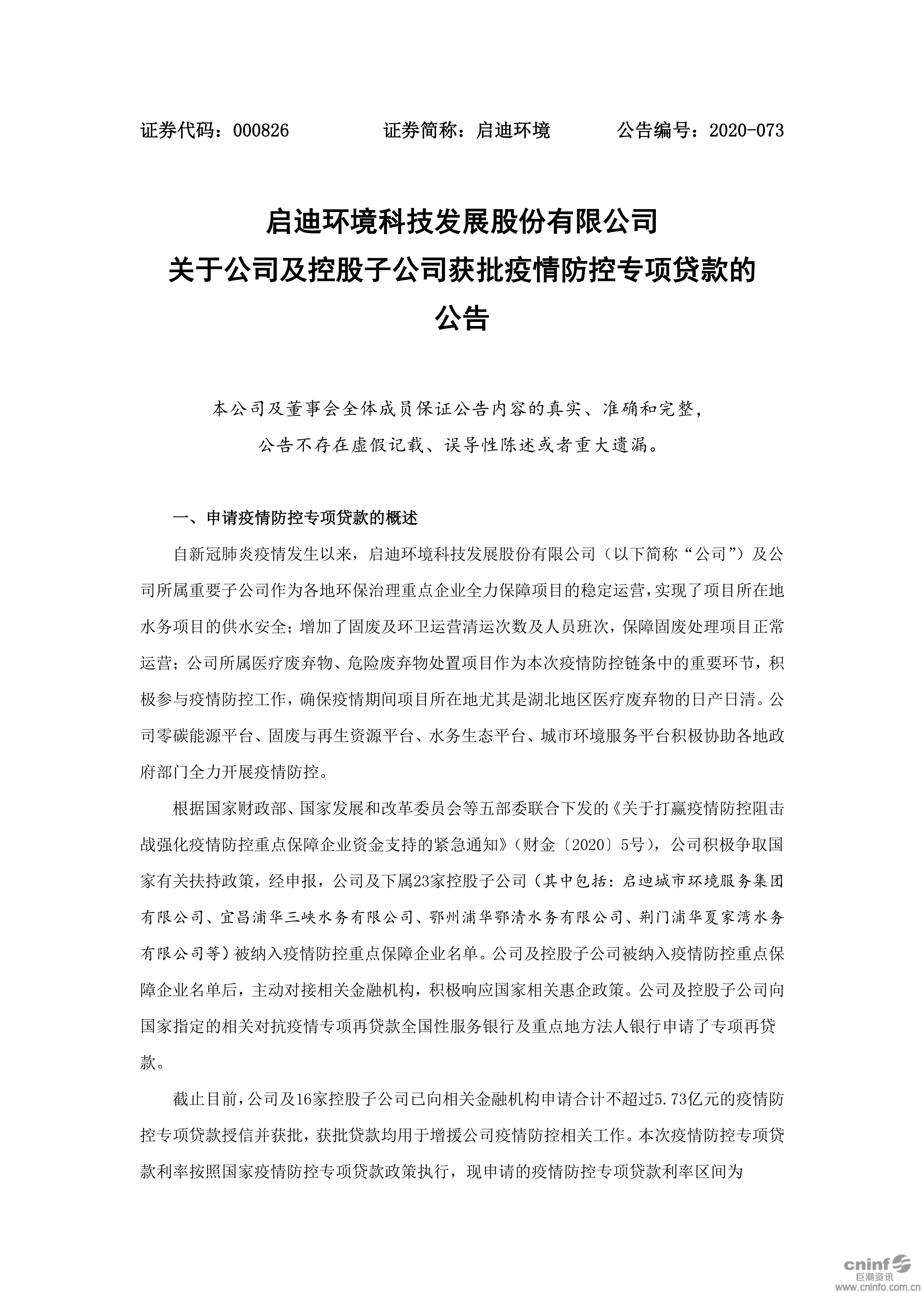 证券代码：000826　　　　证券简称：启迪环境　　　　公告编号：2020-073

启迪环境科技发展股份有限公司
关于公司及控股子公司获批疫情防控专项贷款的
公告

本公司及董事会全体成员保证公告内容的真实、准确和完整，公告不存在虚假记载、误导性陈述或者重大遗漏。

一、申请疫情防控专项贷款的概述

自新冠肺炎疫情发生以来，启迪环境科技发展股份有限公司（以下简称“公司”）及公司所属重要子公司作为各地环保治理重点企业全力保障项目的稳定运营，实现了项目所在地水务项目的供水安全；增加了固废及环卫运营清运次数及人员班次，保障固废处理项目正常运营；公司所属医疗废弃物、危险废弃物处置项目作为本次疫情防控链条中的重要环节，积极参与疫情防控工作，确保疫情期间项目所在地尤其是湖北地区医疗废弃物的日产日清。公司零碳能源平台、固废与再生资源平台、水务生态平台、城市环境服务平台积极协助各地政府部门全力开展疫情防控。

根据国家财政部、国家发展和改革委员会等五部委联合下发的《关于打赢疫情防控阻击战强化疫情防控重点保障企业资金支持的紧急通知》（财金〔2020〕5号），公司积极争取国家有关扶持政策，经申报，公司及下属23家控股子公司（其中包括：启迪城市环境服务集团有限公司、宜昌浦华三峡水务有限公司、鄂州浦华鄂清水务有限公司、荆门浦华夏家湾水务有限公司等）被纳入疫情防控重点保障企业名单。公司及控股子公司被纳入疫情防控重点保障企业名单后，主动对接相关金融机构，积极响应国家相关惠企政策。公司及控股子公司向国家指定的相关对抗疫情专项再贷款全国性服务银行及重点地方法人银行申请了专项再贷款。

截止目前，公司及16家控股子公司已向相关金融机构申请合计不超过5.73亿元的疫情防控专项贷款授信并获批，获批贷款均用于增援公司疫情防控相关工作。本次疫情防控专项贷款利率按照国家疫情防控专项贷款政策执行，现申请的疫情防控专项贷款利率区间为

cninf 巨潮资讯
www.cninfo.com.cn